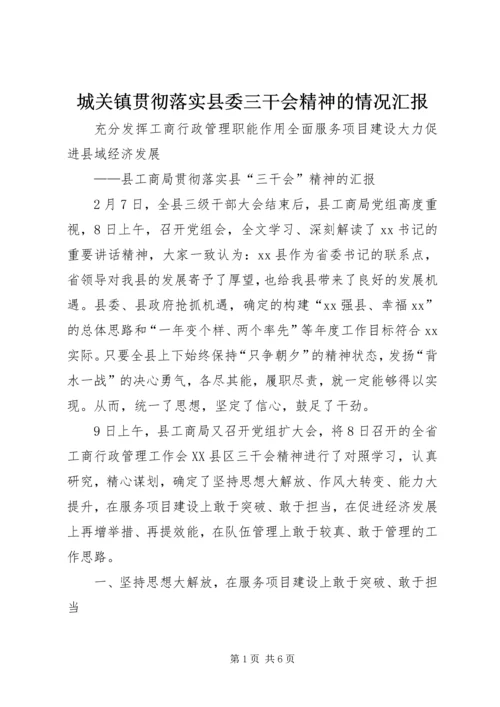 城关镇贯彻落实县委三干会精神的情况汇报

充分发挥工商行政管理职能作用全面服务项目建设大力促进县域经济发展

——县工商局贯彻落实县“三干会”精神的汇报

2月7日，全县三级干部大会结束后，县工商局党组高度重视，8日上午，召开党组会，全文学习、深刻解读了xx书记的重要讲话精神，大家一致认为：xx县作为省委书记的联系点，省领导对我县的发展寄予了厚望，也给我县带来了良好的发展机遇。县委、县政府抢抓机遇，确定的构建“xx强县、幸福xx”的总体思路和“一年变个样、两个率先”等年度工作目标符合xx实际。只要全县上下始终保持“只争朝夕”的精神状态，发扬“背水一战”的决心勇气，各尽其能，履职尽责，就一定能够得以实现。从而，统一了思想，坚定了信心，鼓足了干劲。

9日上午，县工商局又召开党组扩大会，将8日召开的全省工商行政管理工作会XX县区三干会精神进行了对照学习，认真研究，精心谋划，确定了坚持思想大解放、作风大转变、能力大提升，在服务项目建设上敢于突破、敢于担当，在促进经济发展上再增举措、再提效能，在队伍管理上敢于较真、敢于管理的工作思路。

一、坚持思想大解放，在服务项目建设上敢于突破、敢于担当

第1页 共6页